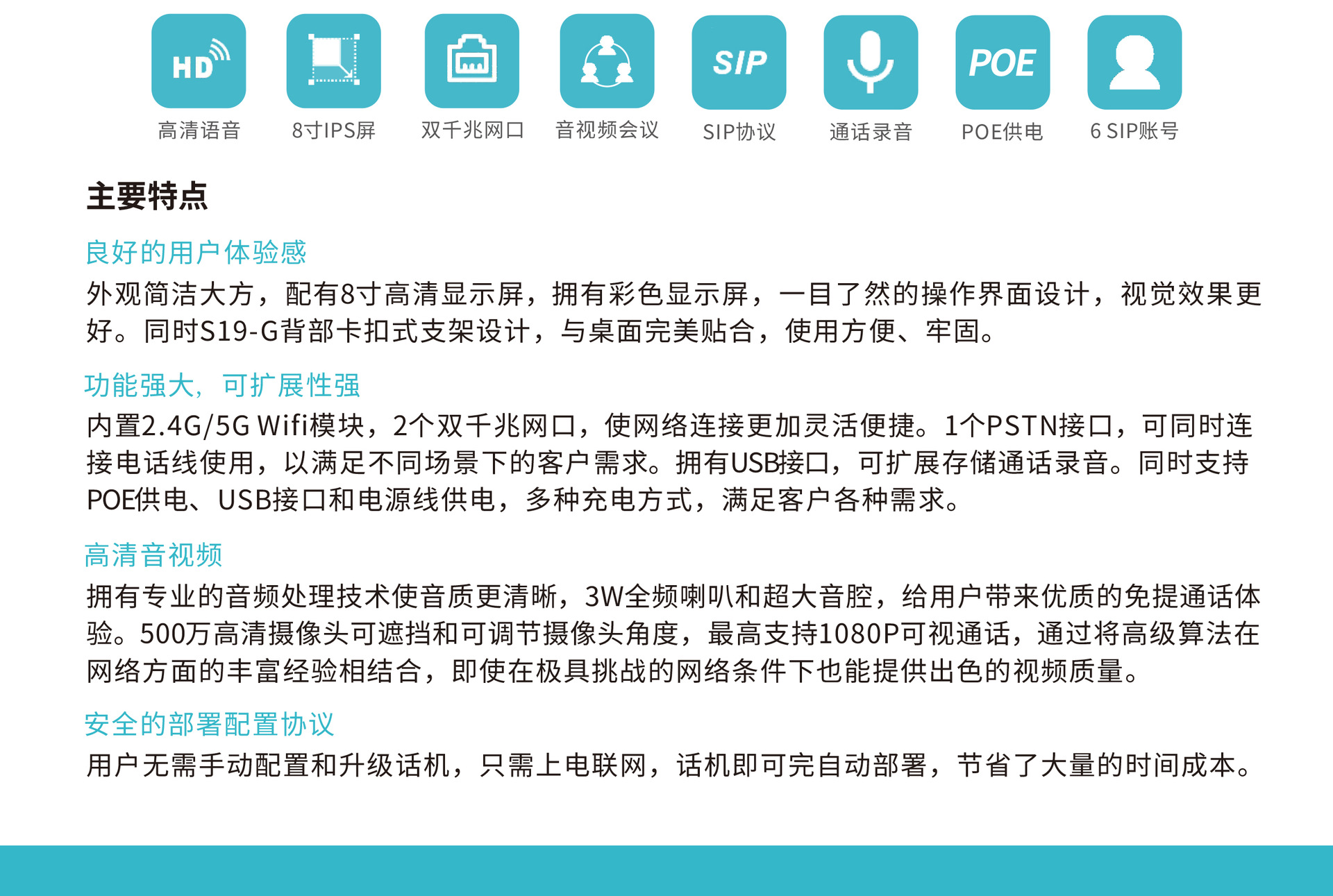 HD

高清语音

8寸IPS屏

双千兆网口

音视频会议

SIP

SIP协议

通话录音

POE

POE供电

6 SIP账号

主要特点

良好的用户体验感

外观简洁大方，配有8寸高清显示屏，拥有彩色显示屏，一目了然的操作界面设计，视觉效果更好。同时S19-G背部卡扣式支架设计，与桌面完美贴合，使用方便、牢固。

功能强大，可扩展性强

内置2.4G/5G Wifi模块，2个双千兆网口，使网络连接更加灵活便捷。1个PSTN接口，可同时连接电话线使用，以满足不同场景下的客户需求。拥有USB接口，可扩展存储通话录音。同时支持POE供电、USB接口和电源线供电，多种充电方式，满足客户各种需求。

高清音视频

拥有专业的音频处理技术使音质更清晰，3W全频喇叭和超大音腔，给用户带来优质的免提通话体验。500万高清摄像头可遮挡和可调节摄像头角度，最高支持1080P可视通话，通过将高级算法在网络方面的丰富经验相结合，即使在极具挑战的网络条件下也能提供出色的视频质量。

安全的部署配置协议

用户无需手动配置和升级话机，只需上电联网，话机即可完自动部署，节省了大量的时间成本。